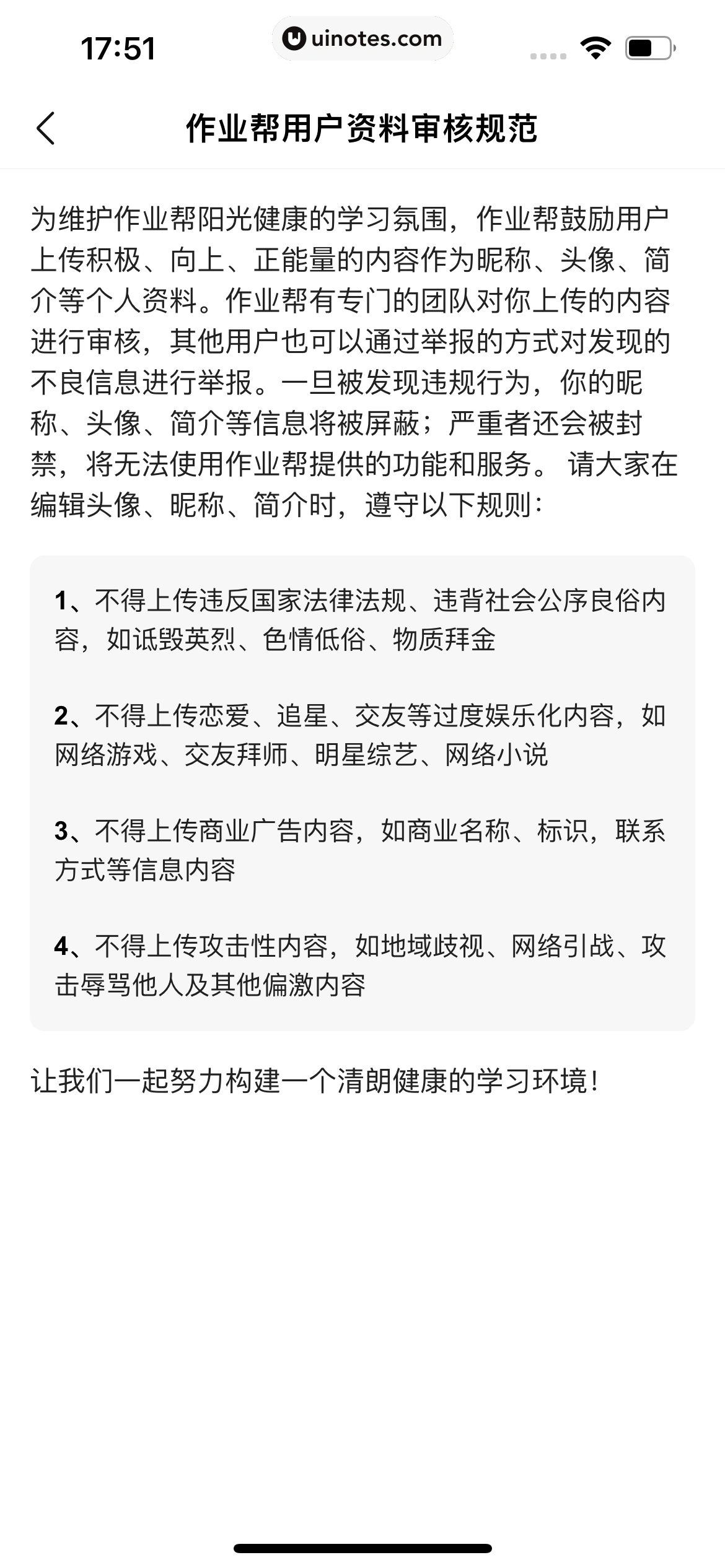 17:51

uinotes.com

作业帮用户资料审核规范

为维护作业帮阳光健康的学习氛围，作业帮鼓励用户上传积极、向上、正能量的内容作为昵称、头像、简介等个人资料。作业帮有专门的团队对你上传的内容进行审核，其他用户也可以通过举报的方式对发现的不良信息进行举报。一旦被发现违规行为，你的昵称、头像、简介等信息将被屏蔽；严重者还会被封禁，将无法使用作业帮提供的功能和服务。 请大家在编辑头像、昵称、简介时，遵守以下规则：

1、不得上传违反国家法律法规、违背社会公序良俗内容，如诋毁英烈、色情低俗、物质拜金

2、不得上传恋爱、追星、交友等过度娱乐化内容，如网络游戏、交友拜师、明星综艺、网络小说

3、不得上传商业广告内容，如商业名称、标识，联系方式等信息内容

4、不得上传攻击性内容，如地域歧视、网络引战、攻击辱骂他人及其他偏激内容

让我们一起努力构建一个清朗健康的学习环境！